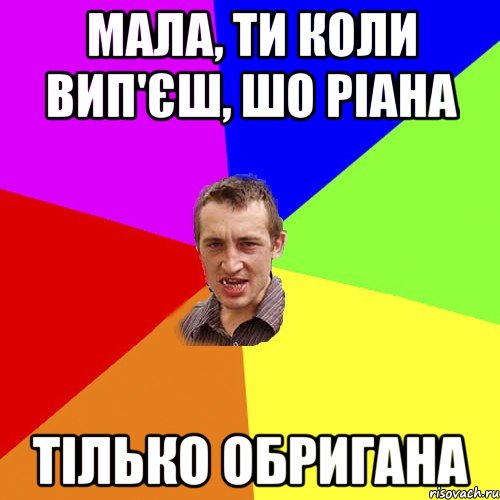 МАЛА, ТИ КОЛИ ВИП'ЄШ, ШО РІАНА

ТІЛЬКО ОБРИГАНА

risovach.ru